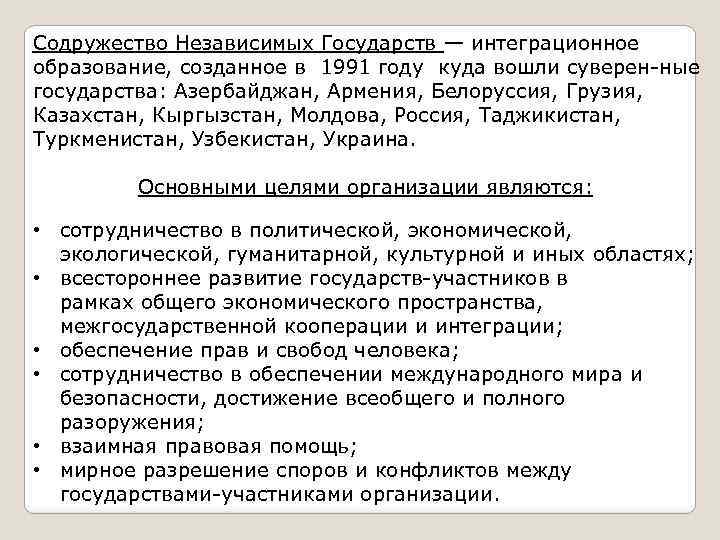 Содружество Независимых Государств — интеграционное образование, созданное в 1991 году куда вошли суверен-ные государства: Азербайджан, Армения, Белоруссия, Грузия, Казахстан, Кыргызстан, Молдова, Россия, Таджикистан, Туркменистан, Узбекистан, Украина.

Основными целями организации являются:

• сотрудничество в политической, экономической, экологической, гуманитарной, культурной и иных областях;
• всестороннее развитие государств-участников в рамках общего экономического пространства, межгосударственной кооперации и интеграции;
• обеспечение прав и свобод человека;
• сотрудничество в обеспечении международного мира и безопасности, достижение всеобщего и полного разоружения;
• взаимная правовая помощь;
• мирное разрешение споров и конфликтов между государствами-участниками организации.